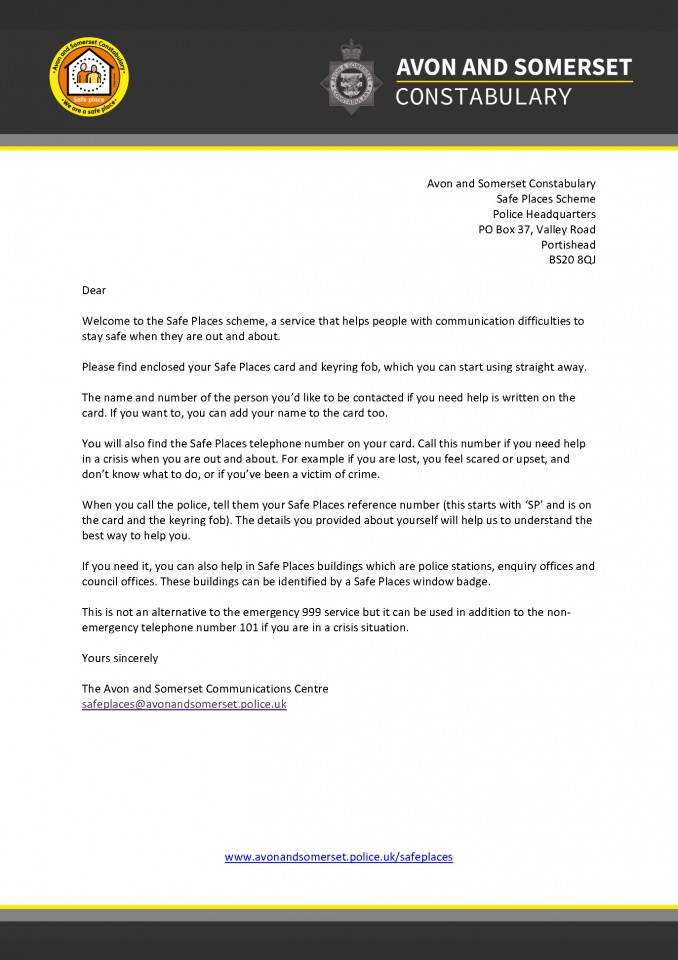 Avon and Somerset Constabulary
Safe place
We are a safe place

AVON AND SOMERSET
CONSTABULARY

Avon and Somerset Constabulary
Safe Places Scheme
Police Headquarters
PO Box 37, Valley Road
Portishead
BS20 8QJ

Dear

Welcome to the Safe Places scheme, a service that helps people with communication difficulties to stay safe when they are out and about.

Please find enclosed your Safe Places card and keyring fob, which you can start using straight away.

The name and number of the person you'd like to be contacted if you need help is written on the card. If you want to, you can add your name to the card too.

You will also find the Safe Places telephone number on your card. Call this number if you need help in a crisis when you are out and about. For example if you are lost, you feel scared or upset, and don't know what to do, or if you've been a victim of crime.

When you call the police, tell them your Safe Places reference number (this starts with 'SP' and is on the card and the keyring fob). The details you provided about yourself will help us to understand the best way to help you.

If you need it, you can also help in Safe Places buildings which are police stations, enquiry offices and council offices. These buildings can be identified by a Safe Places window badge.

This is not an alternative to the emergency 999 service but it can be used in addition to the non-emergency telephone number 101 if you are in a crisis situation.

Yours sincerely

The Avon and Somerset Communications Centre
safeplaces@avonandsomerset.police.uk

www.avonandsomerset.police.uk/safeplaces